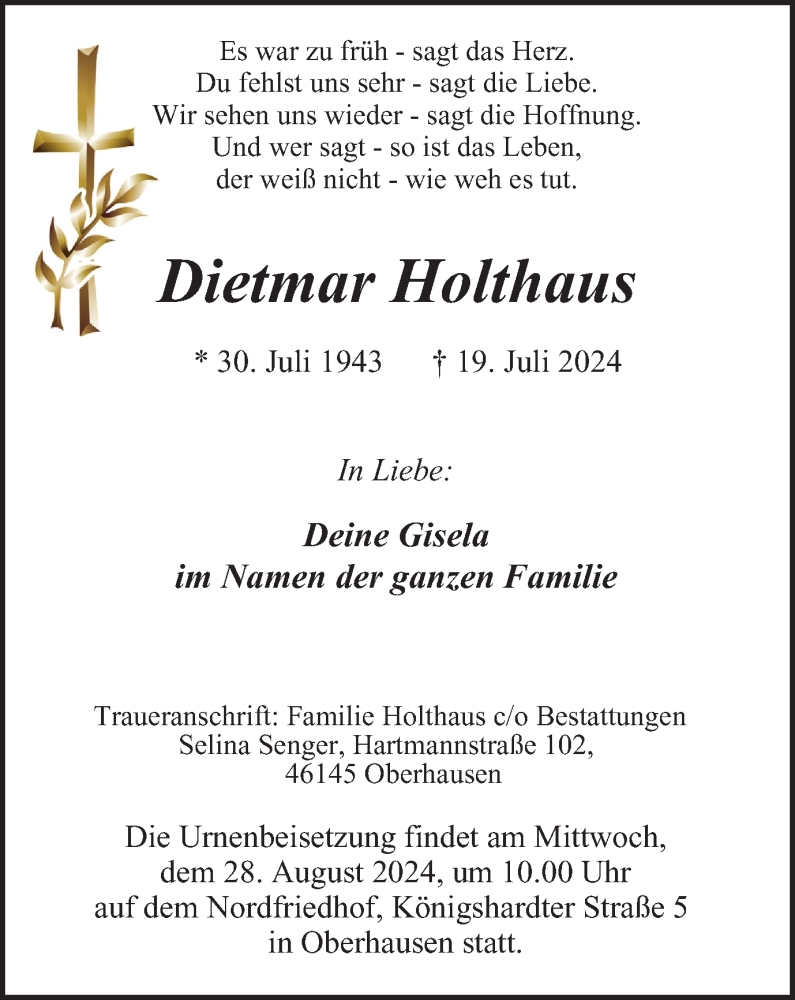 Es war zu früh - sagt das Herz.
Du fehlst uns sehr - sagt die Liebe.
Wir sehen uns wieder - sagt die Hoffnung.
Und wer sagt - so ist das Leben,
der weiß nicht - wie weh es tut.

Dietmar Holthaus

* 30. Juli 1943 † 19. Juli 2024

In Liebe:

Deine Gisela
im Namen der ganzen Familie

Traueranschrift: Familie Holthaus c/o Bestattungen
Selina Senger, Hartmannstraße 102,
46145 Oberhausen

Die Urnenbeisetzung findet am Mittwoch, dem 28. August 2024, um 10.00 Uhr auf dem Nordfriedhof, Königshardter Straße 5 in Oberhausen statt.